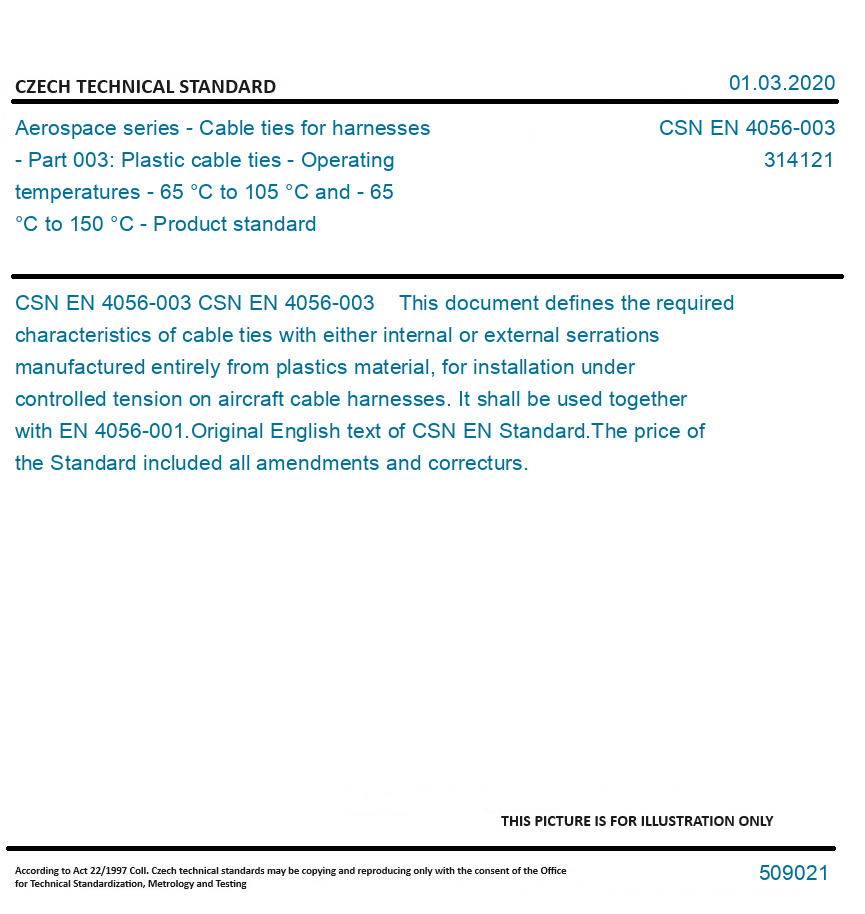 CZECH TECHNICAL STANDARD

01.03.2020

Aerospace series - Cable ties for harnesses - Part 003: Plastic cable ties - Operating temperatures - 65 °C to 105 °C and - 65 °C to 150 °C - Product standard

CSN EN 4056-003
314121

CSN EN 4056-003 CSN EN 4056-003 This document defines the required characteristics of cable ties with either internal or external serrations manufactured entirely from plastics material, for installation under controlled tension on aircraft cable harnesses. It shall be used together with EN 4056-001.Original English text of CSN EN Standard.The price of the Standard included all amendments and correcturs.

THIS PICTURE IS FOR ILLUSTRATION ONLY

According to Act 22/1997 Coll. Czech technical standards may be copying and reproducing only with the consent of the Office for Technical Standardization, Metrology and Testing

509021